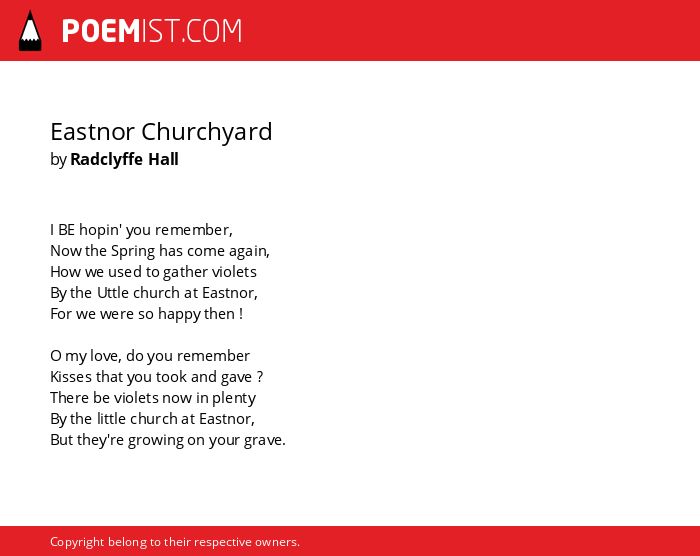 POEMIST.COM

Eastnor Churchyard
by Radclyffe Hall

I BE hopin' you remember,
Now the Spring has come again,
How we used to gather violets
By the Uttle church at Eastnor,
For we were so happy then !

O my love, do you remember
Kisses that you took and gave ?
There be violets now in plenty
By the little church at Eastnor,
But they're growing on your grave.

Copyright belong to their respective owners.